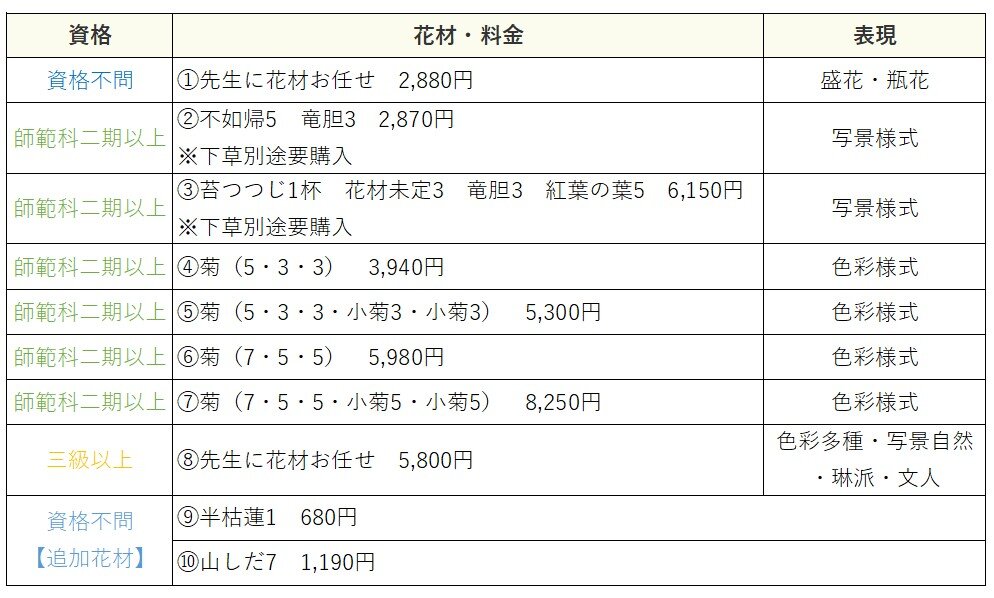 | 資格 | 花材・料金 | 表現 |
|---|---|---|
| 資格不問 | ①先生に花材お任せ 2,880円 | 盛花・瓶花 |
| 師範科二期以上 | ②不如帰5 竜胆3 2,870円 ※下草別途要購入 | 写景様式 |
| 師範科二期以上 | ③苔つつじ1杯 花材未定3 竜胆3 紅葉の葉5 6,150円 ※下草別途要購入 | 写景様式 |
| 師範科二期以上 | ④菊（5・3・3） 3,940円 | 色彩様式 |
| 師範科二期以上 | ⑤菊（5・3・3・小菊3・小菊3） 5,300円 | 色彩様式 |
| 師範科二期以上 | ⑥菊（7・5・5） 5,980円 | 色彩様式 |
| 師範科二期以上 | ⑦菊（7・5・5・小菊5・小菊5） 8,250円 | 色彩様式 |
| 三級以上 | ⑧先生に花材お任せ 5,800円 | 色彩多種・写景自然・琳派・文人 |
| 資格不問【追加花材】 | ⑨半枯蓮1 680円 | |
| | ⑩山しだ7 1,190円 | |